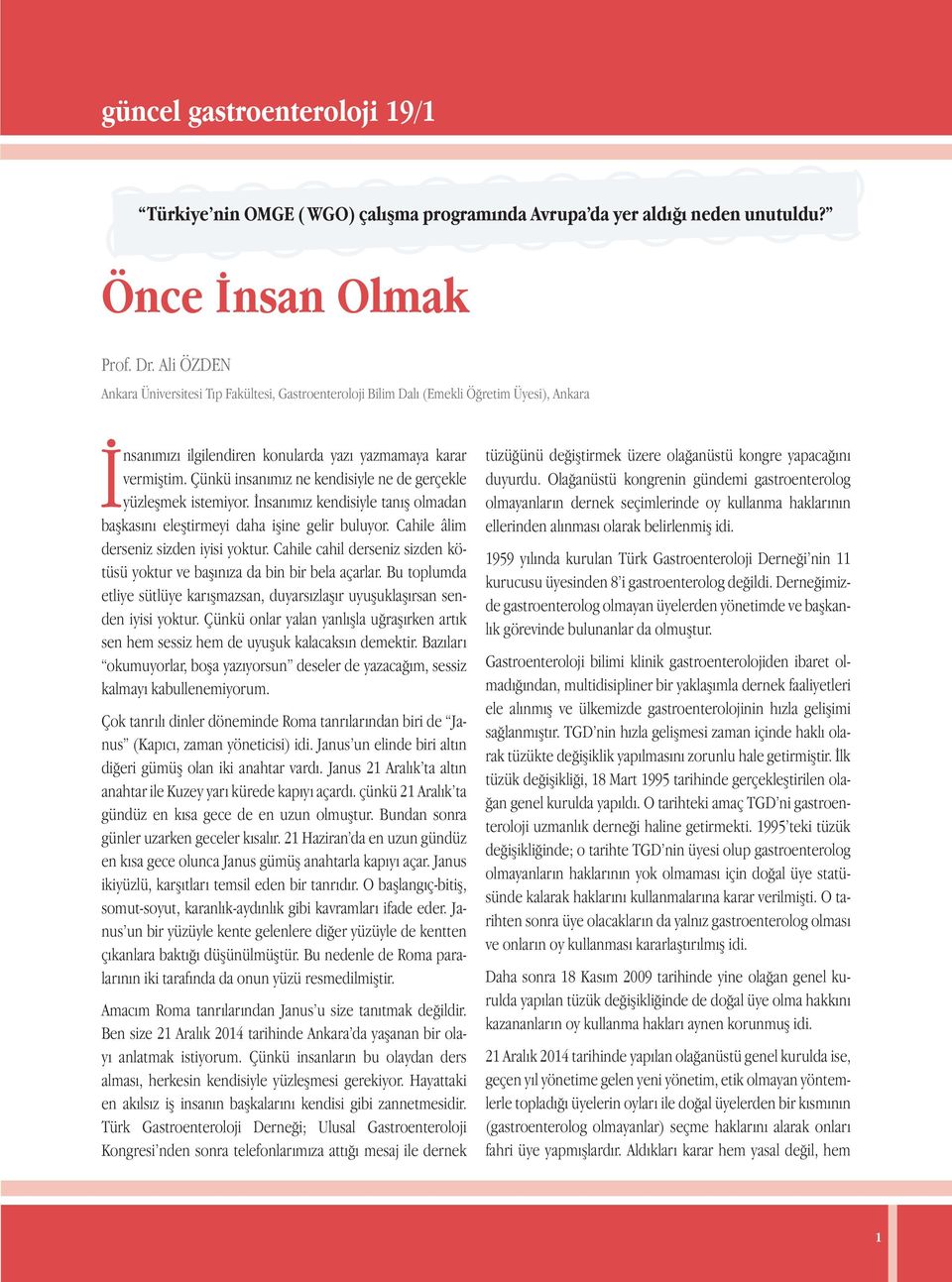 güncel gastroenteroloji 19/1

“Türkiye’nin OMGE (WGO) çalışma programında Avrupa’da yer aldığı neden unutuldu?”

Önce İnsan Olmak

Prof. Dr. Ali ÖZDEN

Ankara Üniversitesi Tıp Fakültesi, Gastroenteroloji Bilim Dalı (Emekli Öğretim Üyesi), Ankara

İnsanımızı ilgilendiren konularda yazı yazmamaya karar vermiştim. Çünkü insanımız ne kendisiyle ne de gerçekle yüzleşmek istemiyor. İnsanımız kendisiyle tanış olmadan başkasını eleştirmeyi daha işine gelir buluyor. Cahile âlim derseniz sizden iyisi yoktur. Cahile cahil derseniz sizden kötüsü yoktur ve başınıza da bin bir bela açarlar. Bu toplumda etliye sütlüye karışmazsan, duyarsızlaşır uyuşuklaşırsan senden iyisi yoktur. Çünkü onlar yalan yanlışla uğraşırken artık sen hem sessiz hem de uyuşuk kalacaksın demektir. Bazıları “okumuyorlar, boşa yazıyorsun” deseler de yazacağım, sessiz kalmayı kabullenemiyorum.

Çok tanrılı dinler döneminde Roma tanrılarından biri de “Janus” (Kapıcı, zaman yöneticisi) idi. Janus’un elinde biri altın diğeri gümüş olan iki anahtar vardı. Janus 21 Aralık’ta altın anahtar ile Kuzey yarı kürede kapıyı açardı. çünkü 21 Aralık’ta gündüz en kısa gece de en uzun olmuştur. Bundan sonra günler uzarken geceler kısalır. 21 Haziran’da en uzun gündüz en kısa gece olunca Janus gümüş anahtarla kapıyı açar. Janus ikiyüzlü, karşıtları temsil eden bir tanrıdır. O başlangıç-bitiş, somut-soyut, karanlık-aydınlık gibi kavramları ifade eder. Janus’un bir yüzüyle kente gelenlere diğer yüzüyle de kentten çıkanlara baktığı düşünülmüştür. Bu nedenle de Roma paralarının iki tarafında da onun yüzü resmedilmiştir.

Amacım Roma tanrılarından Janus’u size tanıtmak değildir. Ben size 21 Aralık 2014 tarihinde Ankara’da yaşanan bir olayı anlatmak istiyorum. Çünkü insanların bu olaydan ders alması, herkesin kendisiyle yüzleşmesi gerekiyor. Hayattaki en akılsız iş insanın başkalarını kendisi gibi zannetmesidir. Türk Gastroenteroloji Derneği; Ulusal Gastroenteroloji Kongresi’nden sonra telefonlarımıza attığı mesaj ile dernek tüzüğünü değiştirmek üzere olağanüstü kongre yapacağını duyurdu. Olağanüstü kongrenin gündemi gastroenterolog olmayanların dernek seçimlerinde oy kullanma haklarının ellerinden alınması olarak belirlenmiş idi.

1959 yılında kurulan Türk Gastroenteroloji Derneği’nin 11 kurucusu üyesinden 8’i gastroenterolog değildi. Derneğimizde gastroenterolog olmayan üyelerden yönetimde ve başkanlık görevinde bulunanlar da olmuştur.

Gastroenteroloji bilimi klinik gastroenterolojiden ibaret olmadığından, multidisipliner bir yaklaşımla dernek faaliyetleri ele alınmış ve ülkemizde gastroenterolojinin hızla gelişimi sağlanmıştır. TGD’nin hızla gelişmesi zaman içinde haklı olarak tüzükte değişiklik yapılmasını zorunlu hale getirmiştir. İlk tüzük değişikliği, 18 Mart 1995 tarihinde gerçekleştirilen olağan genel kurulda yapıldı. O tarihteki amaç TGD’ni gastroenteroloji uzmanlık derneği haline getirmekti. 1995’teki tüzük değişikliğinde; o tarihte TGD’nin üyesi olup gastroenterolog olmayanların haklarının yok olmaması için doğal üye statüsünde kalarak haklarını kullanmalarına karar verilmişti. O tarihten sonra üye olacakların da yalnız gastroenterolog olması ve onların oy kullanması kararlaştırılmış idi.

Daha sonra 18 Kasım 2009 tarihinde yine olağan genel kurulda yapılan tüzük değişikliğinde de doğal üye olma hakkını kazananların oy kullanma hakları aynen korunmuş idi.

21 Aralık 2014 tarihinde yapılan olağanüstü genel kurulda ise, geçen yıl yönetime gelen yeni yönetim, etik olmayan yöntemlerle topladığı üyelerin oyları ile doğal üyelerden bir kısmının (gastroenterolog olmayanlar) seçme haklarını alarak onları fahri üye yapmışlardır. Aldıkları karar hem yasal değil, hem

1